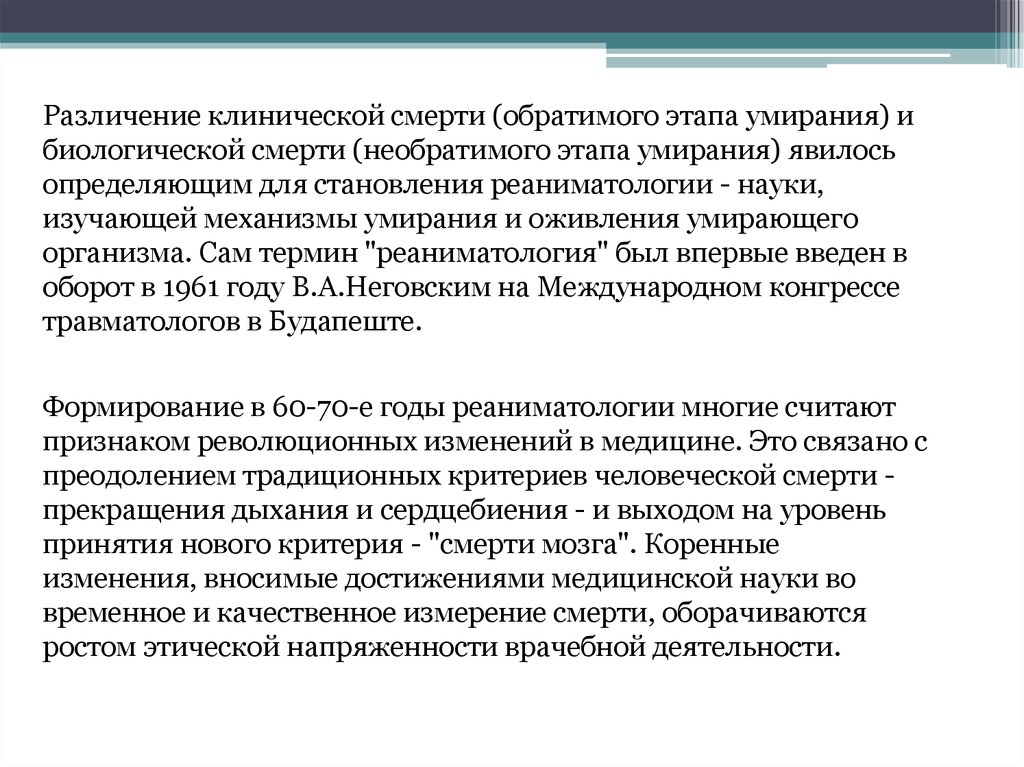 Различение клинической смерти (обратимого этапа умирания) и биологической смерти (необратимого этапа умирания) явилось определяющим для становления реаниматологии - науки, изучающей механизмы умирания и оживления умирающего организма. Сам термин "реаниматология" был впервые введен в оборот в 1961 году В.А.Неговским на Международном конгрессе травматологов в Будапеште.

Формирование в 60-70-е годы реаниматологии многие считают признаком революционных изменений в медицине. Это связано с преодолением традиционных критериев человеческой смерти - прекращения дыхания и сердцебиения - и выходом на уровень принятия нового критерия - "смерти мозга". Коренные изменения, вносимые достижениями медицинской науки во временное и качественное измерение смерти, оборачиваются ростом этической напряженности врачебной деятельности.